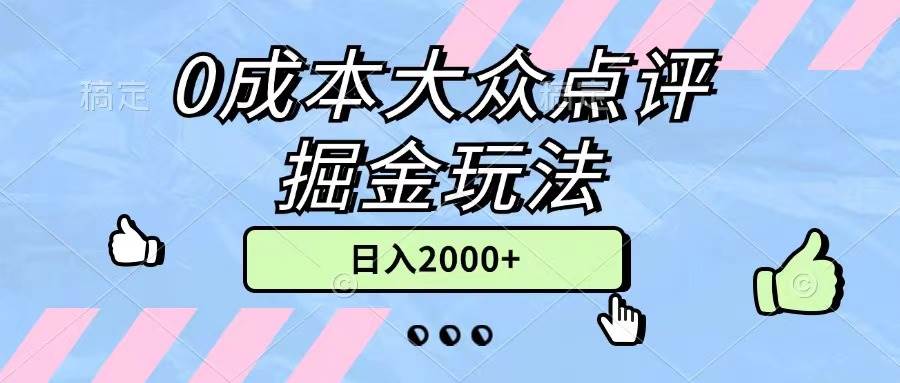 稿定

0成本大众点评

掘金玩法

日入2000+